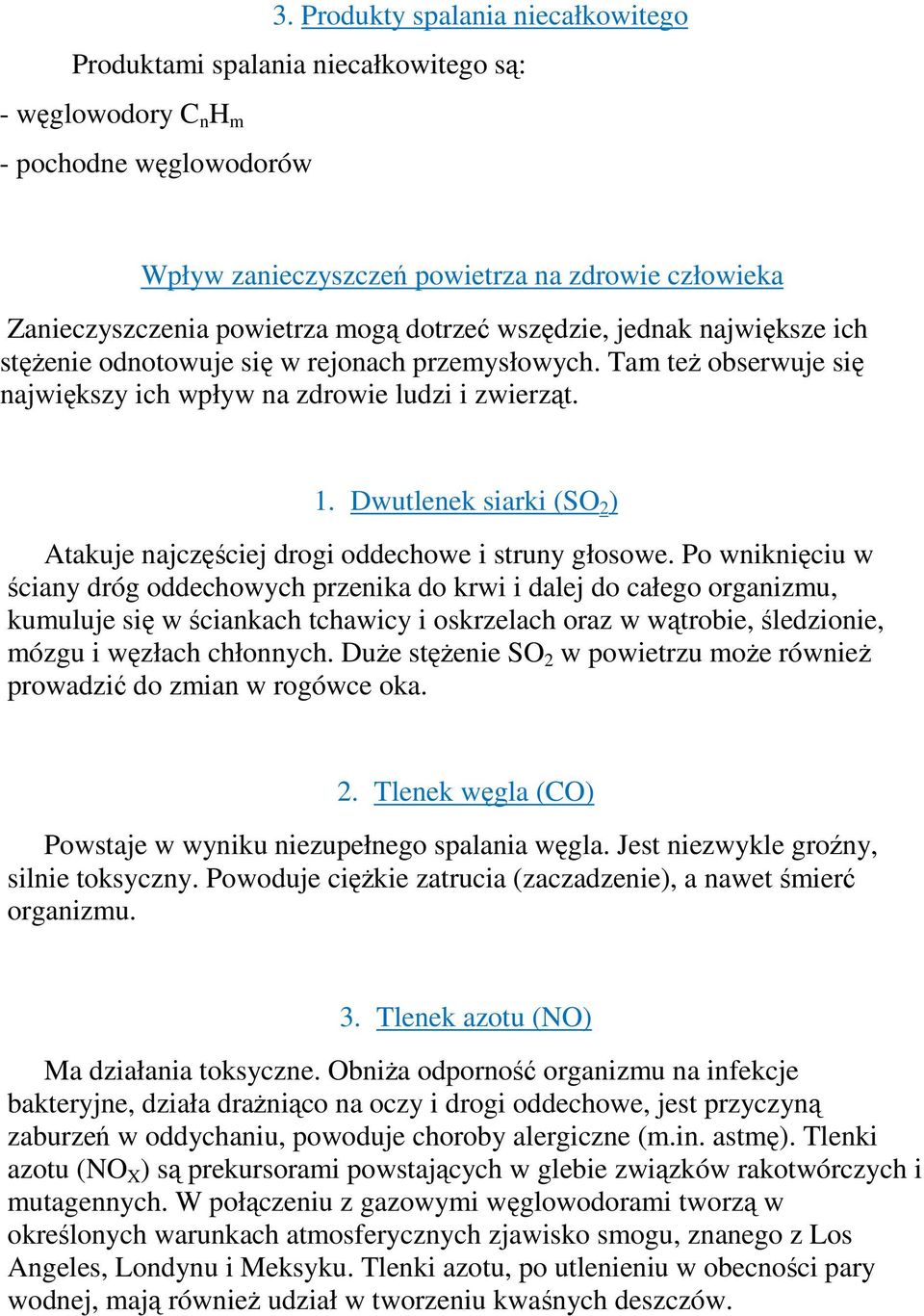 3. Produkty spalania niecałkowitego

Produktami spalania niecałkowitego są:

- węglowodory $C_nH_m$

- pochodne węglowodorów

Wpływ zanieczyszczeń powietrza na zdrowie człowieka

Zanieczyszczenia powietrza mogą dotrzeć wszędzie, jednak największe ich stężenie odnotowuje się w rejonach przemysłowych. Tam też obserwuje się największy ich wpływ na zdrowie ludzi i zwierząt.

1. Dwutlenek siarki ($SO_2$)

Atakuje najczęściej drogi oddechowe i struny głosowe. Po wniknięciu w ściany dróg oddechowych przenika do krwi i dalej do całego organizmu, kumuluje się w ściankach tchawicy i oskrzelach oraz w wątrobie, śledzionie, mózgu i węzłach chłonnych. Duże stężenie $SO_2$ w powietrzu może również prowadzić do zmian w rogówce oka.

2. Tlenek węgla (CO)

Powstaje w wyniku niezupełnego spalania węgla. Jest niezwykle groźny, silnie toksyczny. Powoduje ciężkie zatrucia (zaczadzenie), a nawet śmierć organizmu.

3. Tlenek azotu (NO)

Ma działania toksyczne. Obniża odporność organizmu na infekcje bakteryjne, działa drażniąco na oczy i drogi oddechowe, jest przyczyną zaburzeń w oddychaniu, powoduje choroby alergiczne (m.in. astmę). Tlenki azotu ($NO_X$) są prekursorami powstających w glebie związków rakotwórczych i mutagennych. W połączeniu z gazowymi węglowodorami tworzą w określonych warunkach atmosferycznych zjawisko smogu, znanego z Los Angeles, Londynu i Meksyku. Tlenki azotu, po utlenieniu w obecności pary wodnej, mają również udział w tworzeniu kwaśnych deszczów.